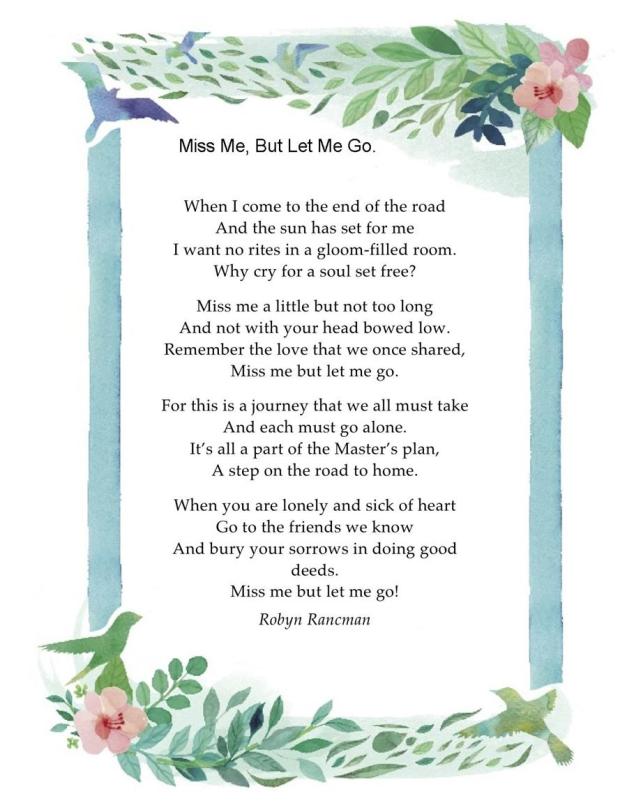 Miss Me, But Let Me Go.

When I come to the end of the road
And the sun has set for me
I want no rites in a gloom-filled room.
Why cry for a soul set free?

Miss me a little but not too long
And not with your head bowed low.
Remember the love that we once shared,
Miss me but let me go.

For this is a journey that we all must take
And each must go alone.
It's all a part of the Master's plan,
A step on the road to home.

When you are lonely and sick of heart
Go to the friends we know
And bury your sorrows in doing good deeds.
Miss me but let me go!

Robyn Rancman